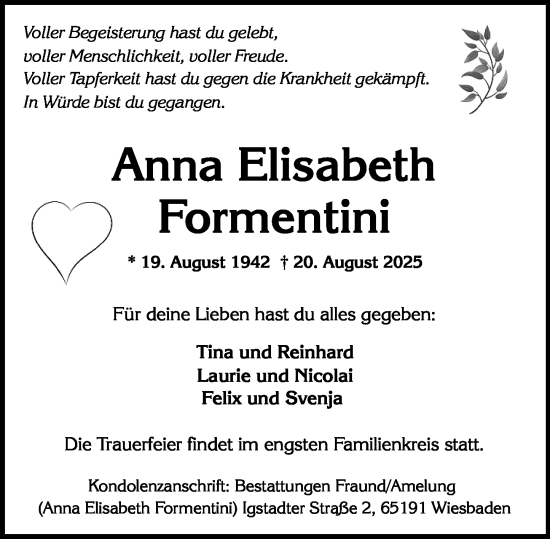 Voller Begeisterung hast du gelebt,
voller Menschlichkeit, voller Freude.
Voller Tapferkeit hast du gegen die Krankheit gekämpft.
In Würde bist du gegangen.

Anna Elisabeth
Formentini

* 19. August 1942 † 20. August 2025

Für deine Lieben hast du alles gegeben:

Tina und Reinhard
Laurie und Nicolai
Felix und Svenja

Die Trauerfeier findet im engsten Familienkreis statt.

Kondolenzanschrift: Bestattungen Fraund/Amelung
(Anna Elisabeth Formentini) Igstadter Straße 2, 65191 Wiesbaden